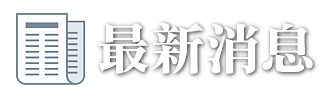 最新消息